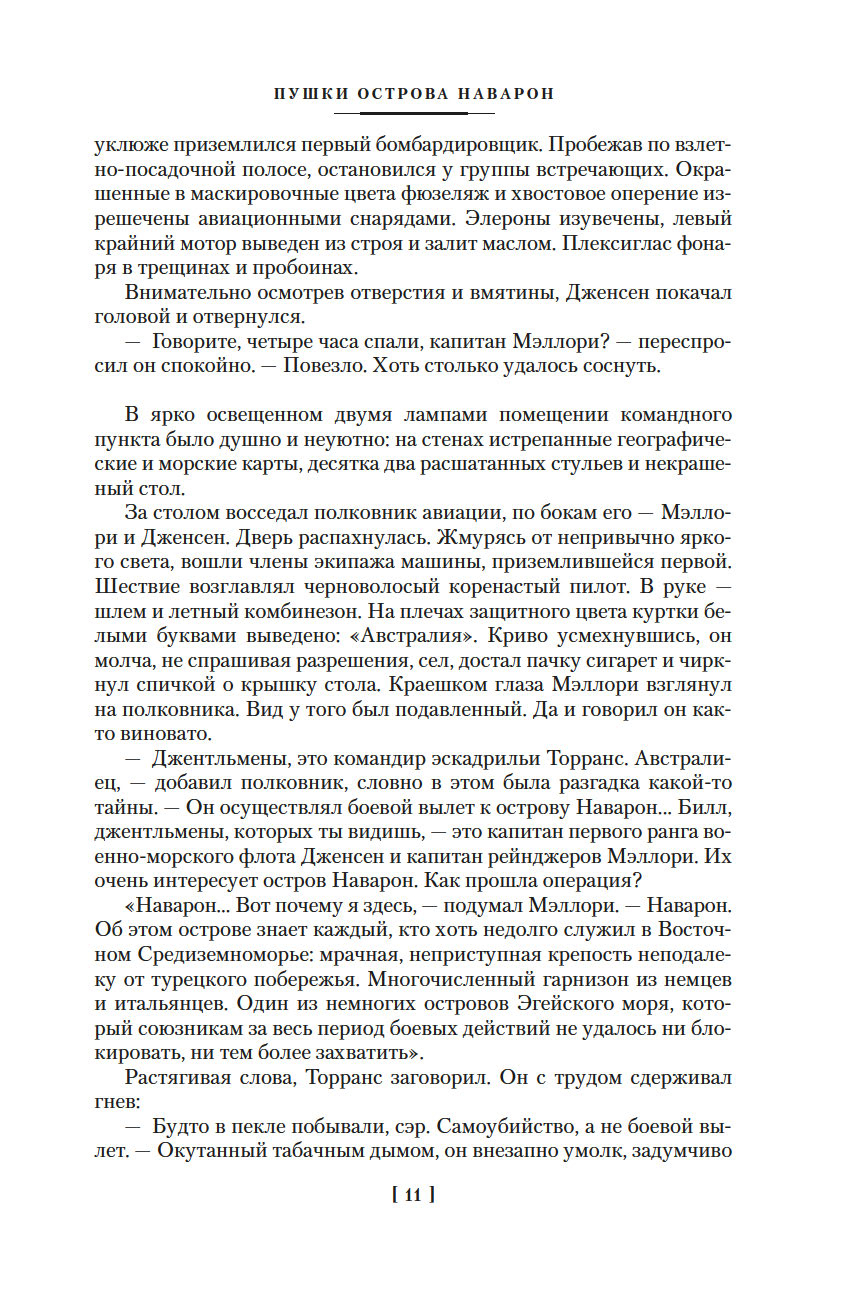 ПУШКИ ОСТРОВА НАВАРОН

уклюже приземлился первый бомбардировщик. Пробежав по взлетно-посадочной полосе, остановился у группы встречающих. Окрашенные в маскировочные цвета фюзеляж и хвостовое оперение изрешечены авиационными снарядами. Элероны изувечены, левый крайний мотор выведен из строя и залит маслом. Плексиглас фонаря в трещинах и пробоинах.

Внимательно осмотрев отверстия и вмятины, Дженсен покачал головой и отвернулся.

— Говорите, четыре часа спали, капитан Мэллори? — переспросил он спокойно. — Повезло. Хоть столько удалось соснуть.

В ярко освещенном двумя лампами помещении командного пункта было душно и неуютно: на стенах истрепанные географические и морские карты, десятка два расшатанных стульев и некрашеный стол.

За столом восседал полковник авиации, по бокам его — Мэллори и Дженсен. Дверь распахнулась. Жмурясь от непривычно яркого света, вошли члены экипажа машины, приземлившейся первой. Шествие возглавлял черноволосый коренастый пилот. В руке — шлем и летный комбинезон. На плечах защитного цвета куртки белыми буквами выведено: «Австралия». Криво усмехнувшись, он молча, не спрашивая разрешения, сел, достал пачку сигарет и чиркнул спичкой о крышку стола. Краешком глаза Мэллори взглянул на полковника. Вид у того был подавленный. Да и говорил он както виновато.

— Джентльмены, это командир эскадрильи Торранс. Австралиец, — добавил полковник, словно в этом была разгадка какой-то тайны. — Он осуществлял боевой вылет к острову Наварон... Билл, джентльмены, которых ты видишь, — это капитан первого ранга военно-морского флота Дженсен и капитан рейнджеров Мэллори. Их очень интересует остров Наварон. Как прошла операция?

«Наварон... Вот почему я здесь, — подумал Мэллори. — Наварон. Об этом острове знает каждый, кто хоть недолго служил в Восточном Средиземноморье: мрачная, неприступная крепость неподалеку от турецкого побережья. Многочисленный гарнизон из немцев и итальянцев. Один из немногих островов Эгейского моря, который союзникам за весь период боевых действий не удалось ни блокировать, ни тем более захватить».

Растягивая слова, Торранс заговорил. Он с трудом сдерживал гнев:

— Будто в пекле побывали, сэр. Самоубийство, а не боевой вылет. — Окутанный табачным дымом, он внезапно умолк, задумчиво

[ 11 ]